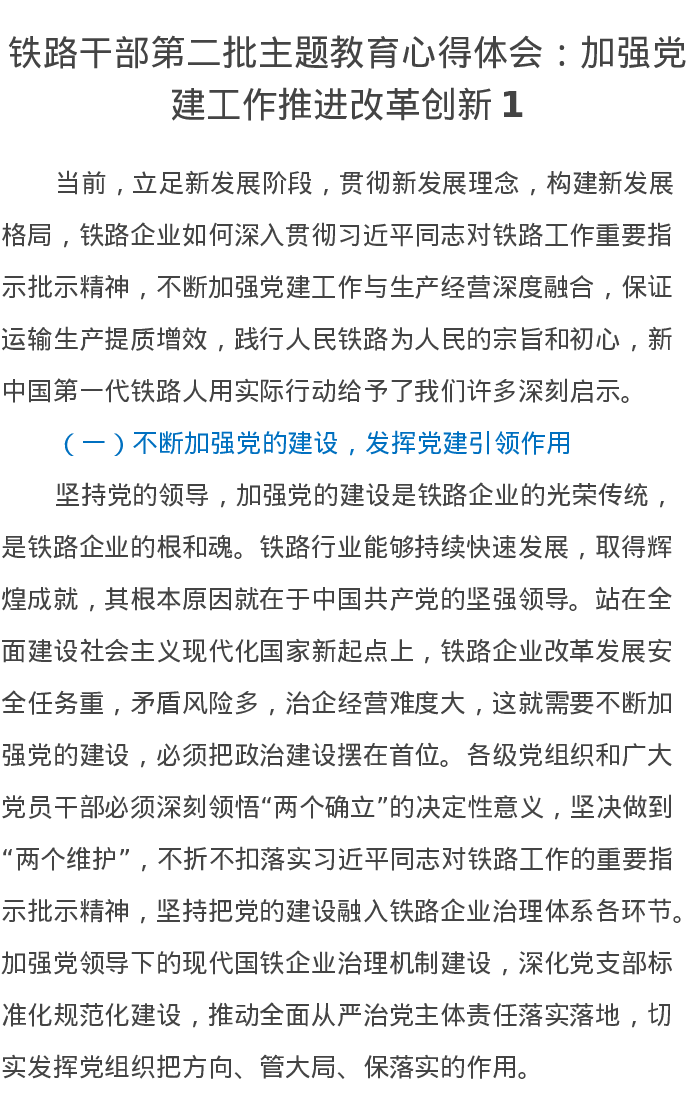 铁路干部第二批主题教育心得体会：加强党建工作推进改革创新 1

当前，立足新发展阶段，贯彻新发展理念，构建新发展格局，铁路企业如何深入贯彻习近平同志对铁路工作重要指示批示精神，不断加强党建工作与生产经营深度融合，保证运输生产提质增效，践行人民铁路为人民的宗旨和初心，新中国第一代铁路人用实际行动给予了我们许多深刻启示。

（一）不断加强党的建设，发挥党建引领作用

坚持党的领导，加强党的建设是铁路企业的光荣传统，是铁路企业的根和魂。铁路行业能够持续快速发展，取得辉煌成就，其根本原因就在于中国共产党的坚强领导。站在全面建设社会主义现代化国家新起点上，铁路企业改革发展安全任务重，矛盾风险多，治企经营难度大，这就需要不断加强党的建设，必须把政治建设摆在首位。各级党组织和广大党员干部必须深刻领悟“两个确立”的决定性意义，坚决做到“两个维护”，不折不扣落实习近平同志对铁路工作的重要指示批示精神，坚持把党的建设融入铁路企业治理体系各环节。加强党领导下的现代国铁企业治理机制建设，深化党支部标准化规范化建设，推动全面从严治党主体责任落实落地，切实发挥党组织把方向、管大局、保落实的作用。